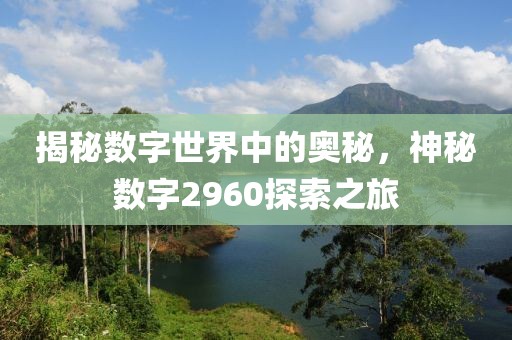 揭秘数字世界中的奥秘，神秘数字2960探索之旅